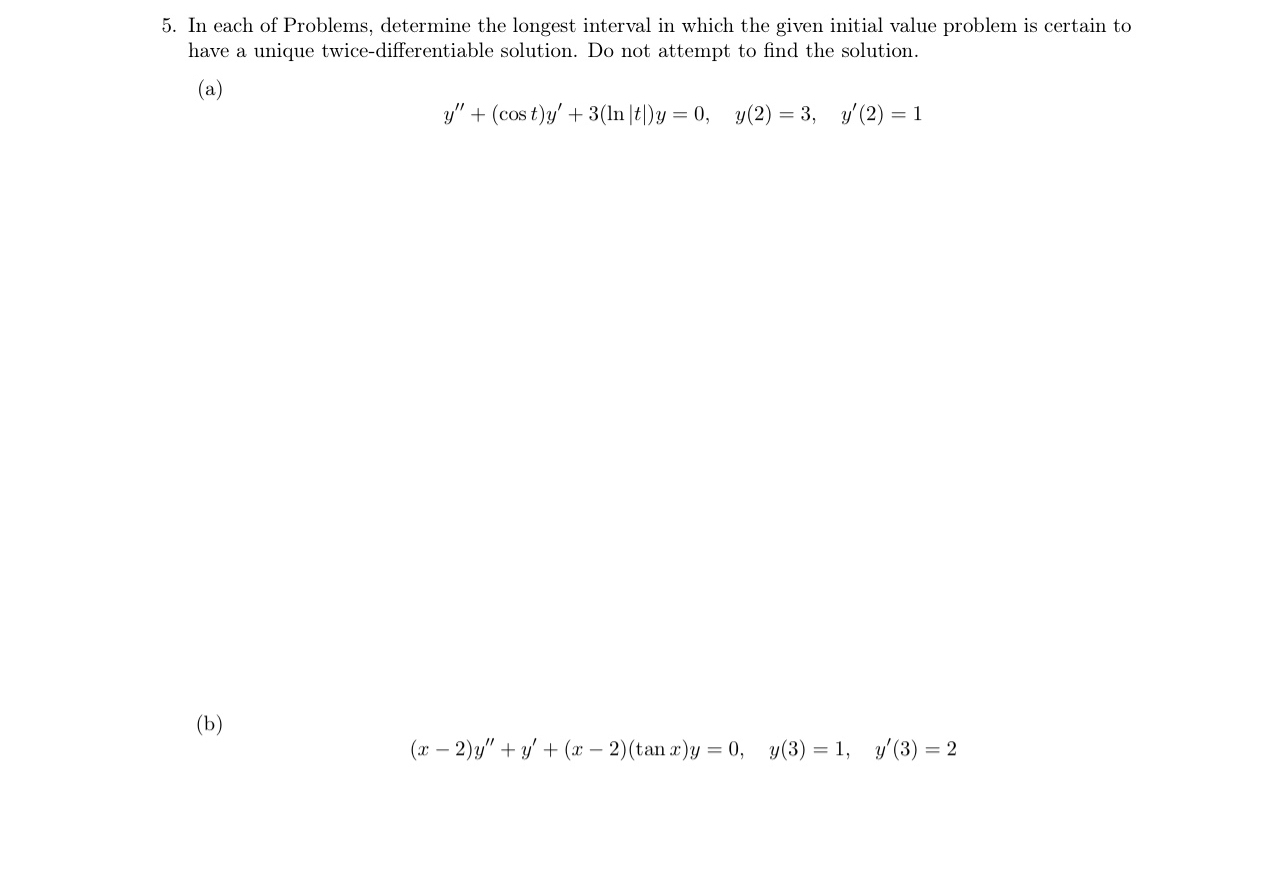 5. In each of Problems, determine the longest interval in which the given initial value problem is certain to have a unique twice-differentiable solution. Do not attempt to find the solution.

(a)

$y'' + (\cos t)y' + 3(\ln|t|)y = 0, \quad y(2) = 3, \quad y'(2) = 1$

(b)

$(x-2)y'' + y' + (x-2)(\tan x)y = 0, \quad y(3) = 1, \quad y'(3) = 2$